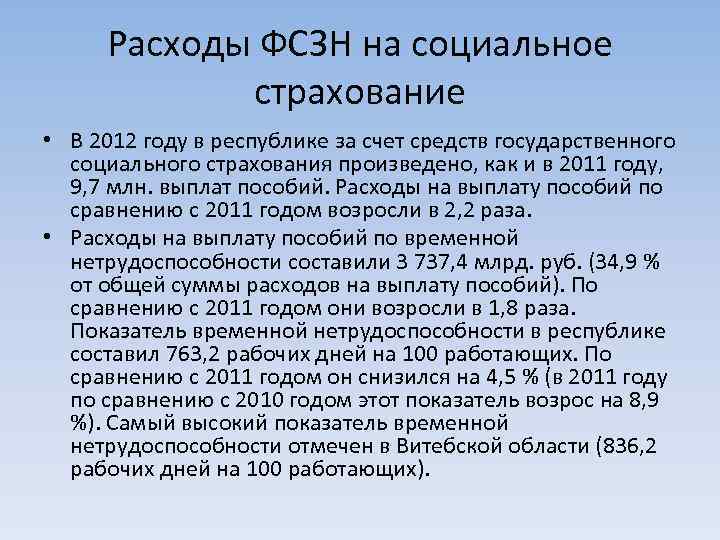 Расходы ФСЗН на социальное страхование

• В 2012 году в республике за счет средств государственного социального страхования произведено, как и в 2011 году, 9,7 млн. выплат пособий. Расходы на выплату пособий по сравнению с 2011 годом возросли в 2,2 раза.

• Расходы на выплату пособий по временной нетрудоспособности составили 3 737,4 млрд. руб. (34,9 % от общей суммы расходов на выплату пособий). По сравнению с 2011 годом они возросли в 1,8 раза. Показатель временной нетрудоспособности в республике составил 763,2 рабочих дней на 100 работающих. По сравнению с 2011 годом он снизился на 4,5 % (в 2011 году по сравнению с 2010 годом этот показатель возрос на 8,9 %). Самый высокий показатель временной нетрудоспособности отмечен в Витебской области (836,2 рабочих дней на 100 работающих).